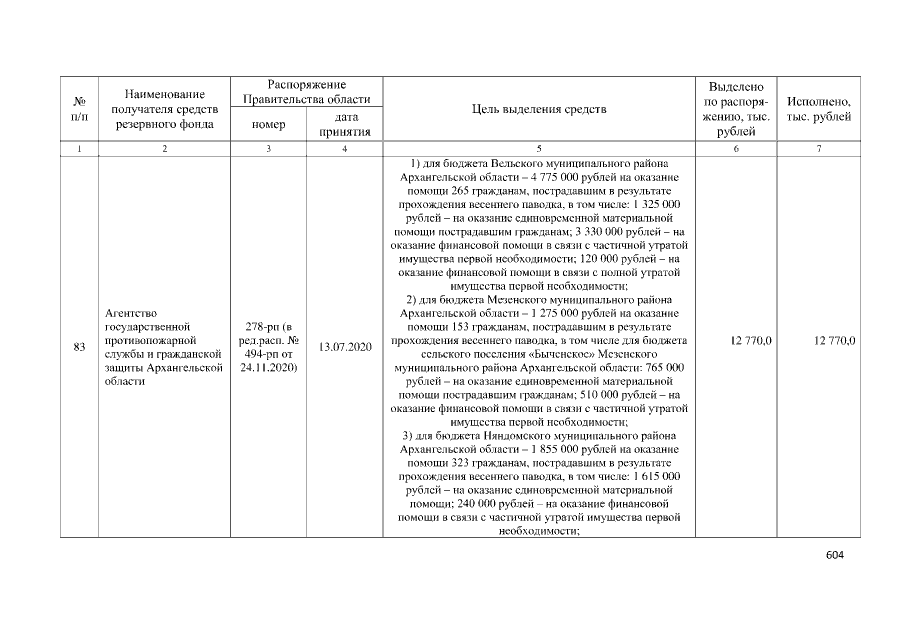 | № п/п | Наименование получателя средств резервного фонда | Распоряжение Правительства области номер | Распоряжение Правительства области дата принятия | Цель выделения средств | Выделено по распоряжению, тыс. рублей | Исполнено, тыс. рублей |
|---|---|---|---|---|---|---|
| 1 | 2 | 3 | 4 | 5 | 6 | 7 |
| 83 | Агентство государственной противопожарной службы и гражданской защиты Архангельской области | 278-рп (в ред.расп. № 494-рп от 24.11.2020) | 13.07.2020 | 1) для бюджета Вельского муниципального района Архангельской области – 4 775 000 рублей на оказание помощи 265 гражданам, пострадавшим в результате прохождения весеннего паводка, в том числе: 1 325 000 рублей – на оказание единовременной материальной помощи пострадавшим гражданам; 3 330 000 рублей – на оказание финансовой помощи в связи с частичной утратой имущества первой необходимости; 120 000 рублей – на оказание финансовой помощи в связи с полной утратой имущества первой необходимости; 2) для бюджета Мезенского муниципального района Архангельской области – 1 275 000 рублей на оказание помощи 153 гражданам, пострадавшим в результате прохождения весеннего паводка, в том числе для бюджета сельского поселения «Быченское» Мезенского муниципального района Архангельской области: 765 000 рублей – на оказание единовременной материальной помощи пострадавшим гражданам; 510 000 рублей – на оказание финансовой помощи в связи с частичной утратой имущества первой необходимости; 3) для бюджета Няндомского муниципального района Архангельской области – 1 855 000 рублей на оказание помощи 323 гражданам, пострадавшим в результате прохождения весеннего паводка, в том числе: 1 615 000 рублей – на оказание единовременной материальной помощи; 240 000 рублей – на оказание финансовой помощи в связи с частичной утратой имущества первой необходимости; | 12 770,0 | 12 770,0 |

604